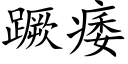 蹶痿